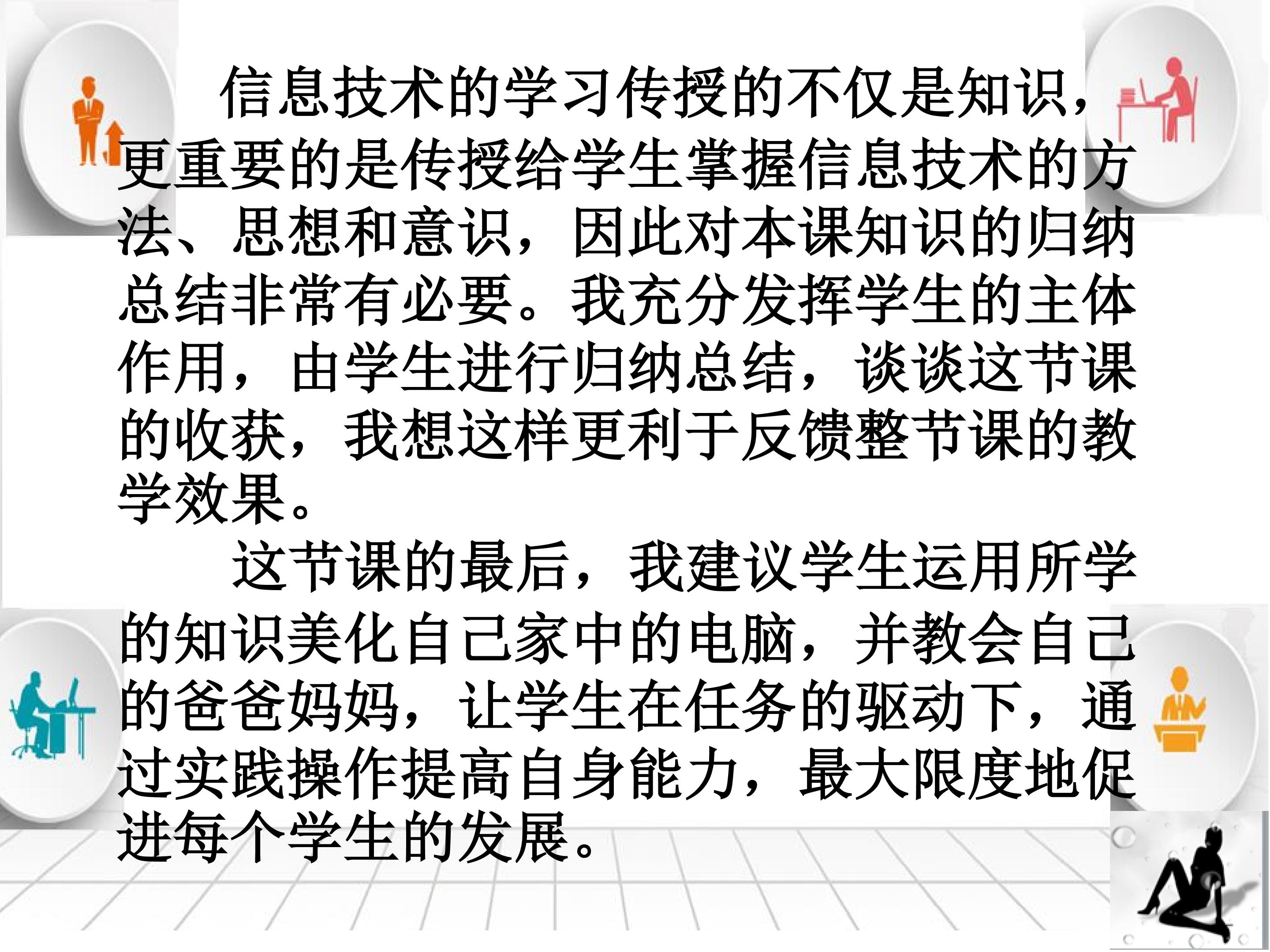 信息技术的学习传授的不仅是知识，更重要的是传授给学生掌握信息技术的方法、思想和意识，因此对本课知识的归纳总结非常有必要。我充分发挥学生的主体作用，由学生进行归纳总结，谈谈这节课的收获，我想这样更利于反馈整节课的教学效果。

这节课的最后，我建议学生运用所学的知识美化自己家中的电脑，并教会自己的爸爸妈妈，让学生在任务的驱动下，通过实践操作提高自身能力，最大限度地促进每个学生的发展。